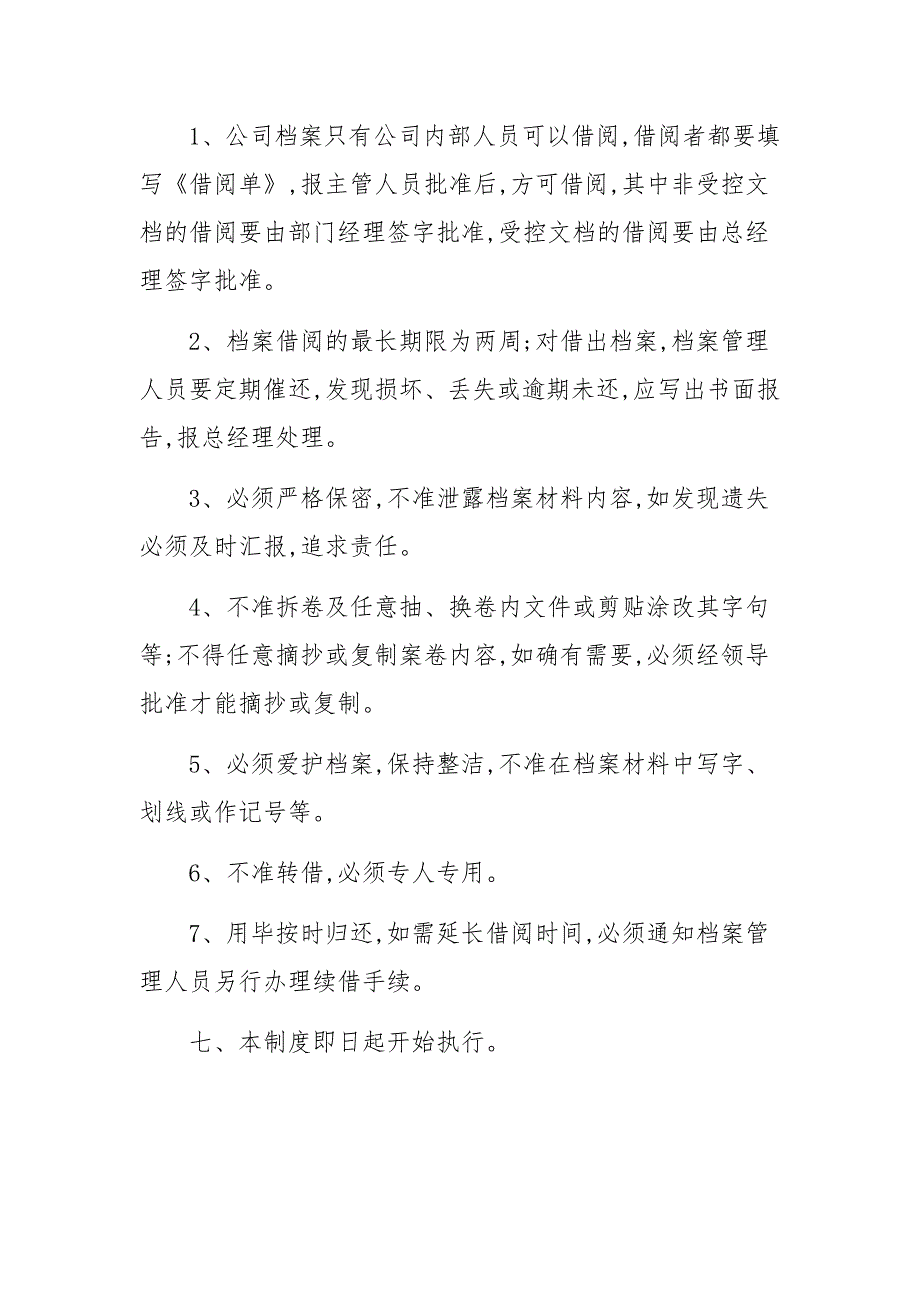 1、公司档案只有公司内部人员可以借阅,借阅者都要填写《借阅单》,报主管人员批准后,方可借阅,其中非受控文档的借阅要由部门经理签字批准,受控文档的借阅要由总经理签字批准。

2、档案借阅的最长期限为两周;对借出档案,档案管理人员要定期催还,发现损坏、丢失或逾期未还,应写出书面报告,报总经理处理。

3、必须严格保密,不准泄露档案材料内容,如发现遗失必须及时汇报,追求责任。

4、不准拆卷及任意抽、换卷内文件或剪贴涂改其字句等;不得任意摘抄或复制案卷内容,如确有需要,必须经领导批准才能摘抄或复制。

5、必须爱护档案,保持整洁,不准在档案材料中写字、划线或作记号等。

6、不准转借,必须专人专用。

7、用毕按时归还,如需延长借阅时间,必须通知档案管理人员另行办理续借手续。

七、本制度即日起开始执行。